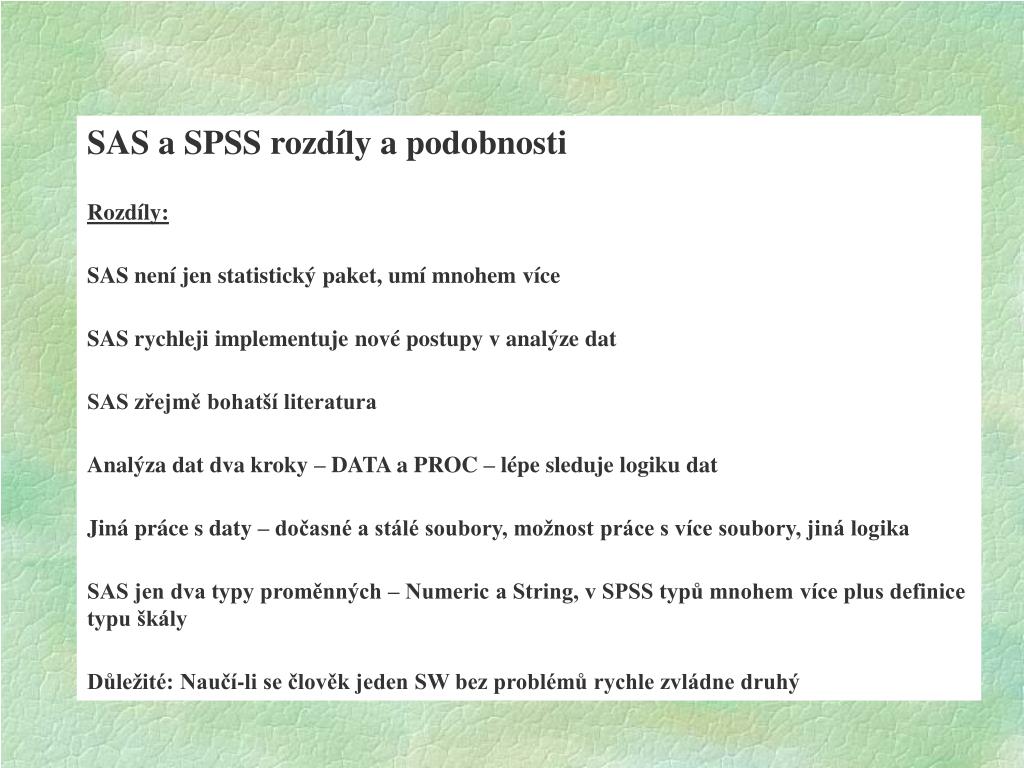 SAS a SPSS rozdíly a podobnosti

Rozdíly:

SAS není jen statistický paket, umí mnohem více

SAS rychleji implementuje nové postupy v analýze dat

SAS zřejmě bohatší literatura

Analýza dat dva kroky – DATA a PROC – lépe sleduje logiku dat

Jiná práce s daty – dočasné a stálé soubory, možnost práce s více soubory, jiná logika

SAS jen dva typy proměnných – Numeric a String, v SPSS typů mnohem více plus definice typu škály

Důležité: Naučí-li se člověk jeden SW bez problémů rychle zvládne druhý